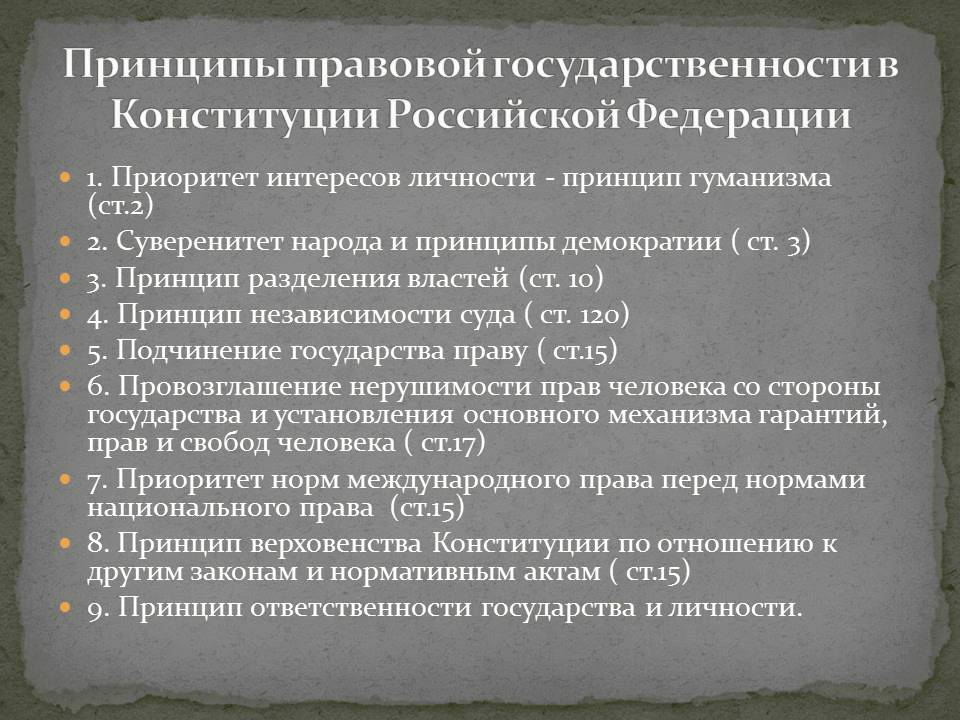 Принципы правовой государственности в Конституции Российской Федерации

1. Приоритет интересов личности - принцип гуманизма (ст.2)
2. Суверенитет народа и принципы демократии ( ст. 3)
3. Принцип разделения властей (ст. 10)
4. Принцип независимости суда ( ст. 120)
5. Подчинение государства праву ( ст.15)
6. Провозглашение нерушимости прав человека со стороны государства и установления основного механизма гарантий, прав и свобод человека ( ст.17)
7. Приоритет норм международного права перед нормами национального права (ст.15)
8. Принцип верховенства Конституции по отношению к другим законам и нормативным актам ( ст.15)
9. Принцип ответственности государства и личности.